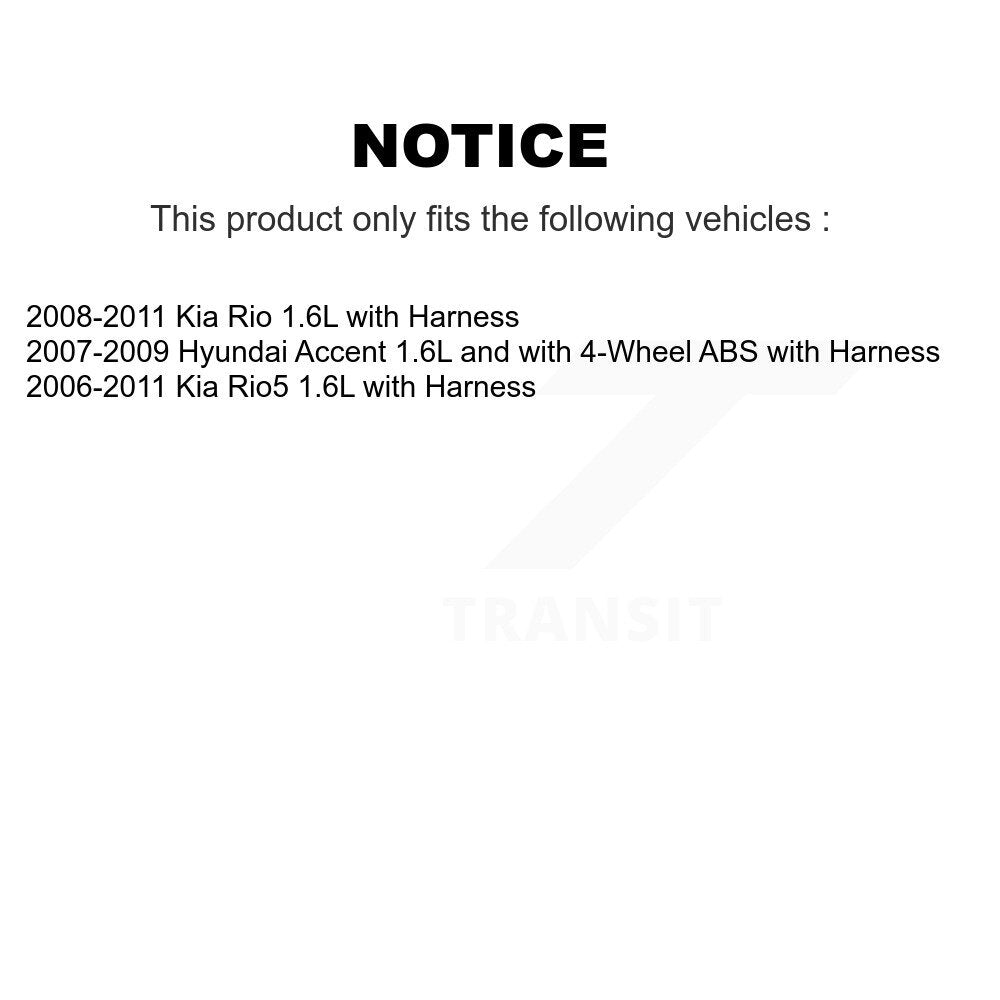 NOTICE

This product only fits the following vehicles :

2008-2011 Kia Rio 1.6L with Harness
2007-2009 Hyundai Accent 1.6L and with 4-Wheel ABS with Harness
2006-2011 Kia Rio5 1.6L with Harness

TRANSIT